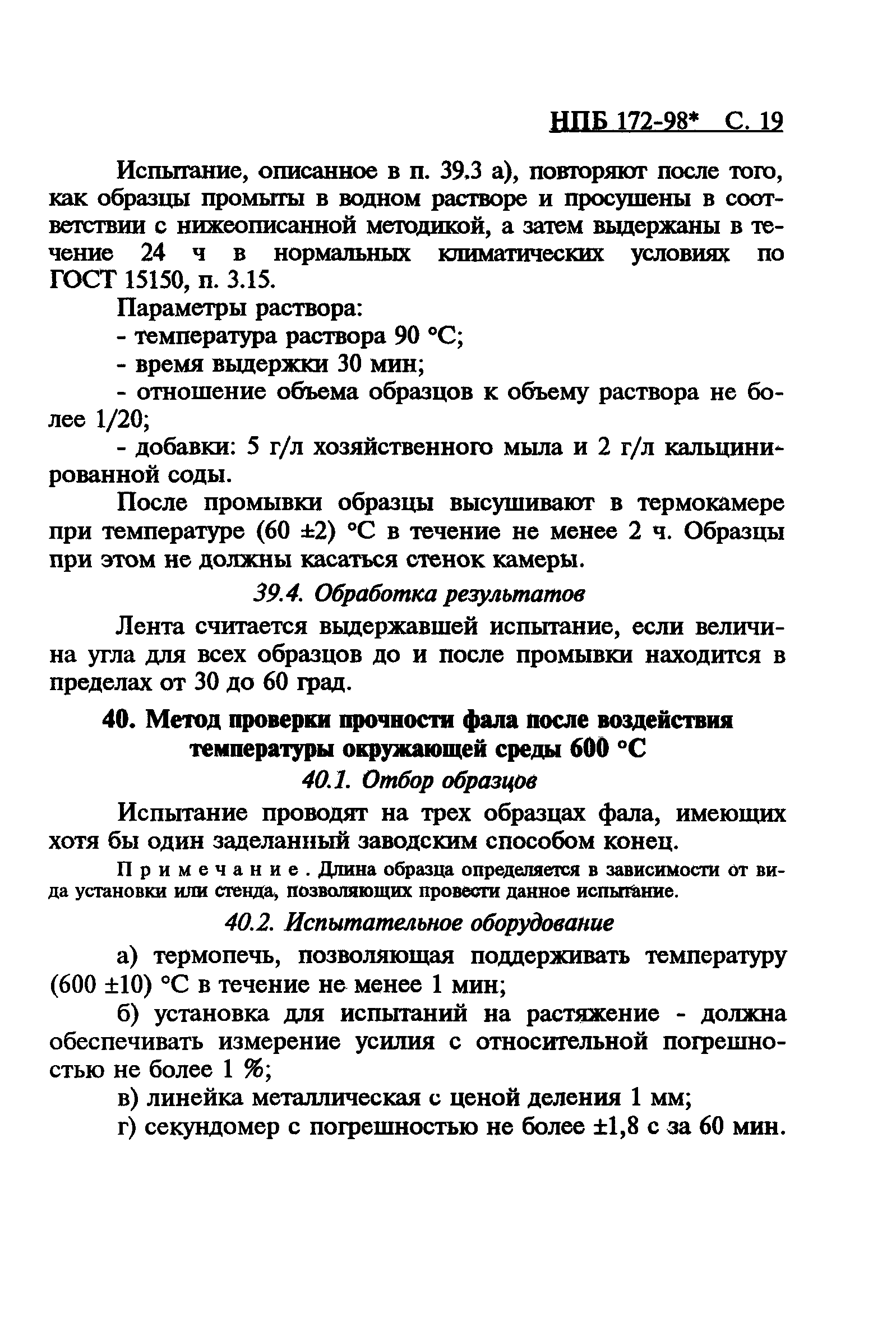 НПБ 172-98* С. 19

Испытание, описанное в п. 39.3 а), повторяют после того, как образцы промыты в водном растворе и просушены в соответствии с нижеописанной методикой, а затем выдержаны в течение 24 ч в нормальных климатических условиях по ГОСТ 15150, п. 3.15.

Параметры раствора:

- температура раствора 90 °С;

- время выдержки 30 мин;

- отношение объема образцов к объему раствора не более 1/20;

- добавки: 5 г/л хозяйственного мыла и 2 г/л кальцинированной соды.

После промывки образцы высушивают в термокамере при температуре (60 ±2) °С в течение не менее 2 ч. Образцы при этом не должны касаться стенок камеры.

39.4. Обработка результатов

Лента считается выдержавшей испытание, если величина угла для всех образцов до и после промывки находится в пределах от 30 до 60 град.

40. Метод проверки прочности фала после воздействия температуры окружающей среды 600 °С

40.1. Отбор образцов

Испытание проводят на трех образцах фала, имеющих хотя бы один заделанный заводским способом конец.

Примечание. Длина образца определяется в зависимости от вида установки или стенда, позволяющих провести данное испытание.

40.2. Испытательное оборудование

а) термопечь, позволяющая поддерживать температуру (600 ±10) °С в течение не менее 1 мин;

б) установка для испытаний на растяжение - должна обеспечивать измерение усилия с относительной погрешностью не более 1 %;

в) линейка металлическая с ценой деления 1 мм;

г) секундомер с погрешностью не более ±1,8 с за 60 мин.